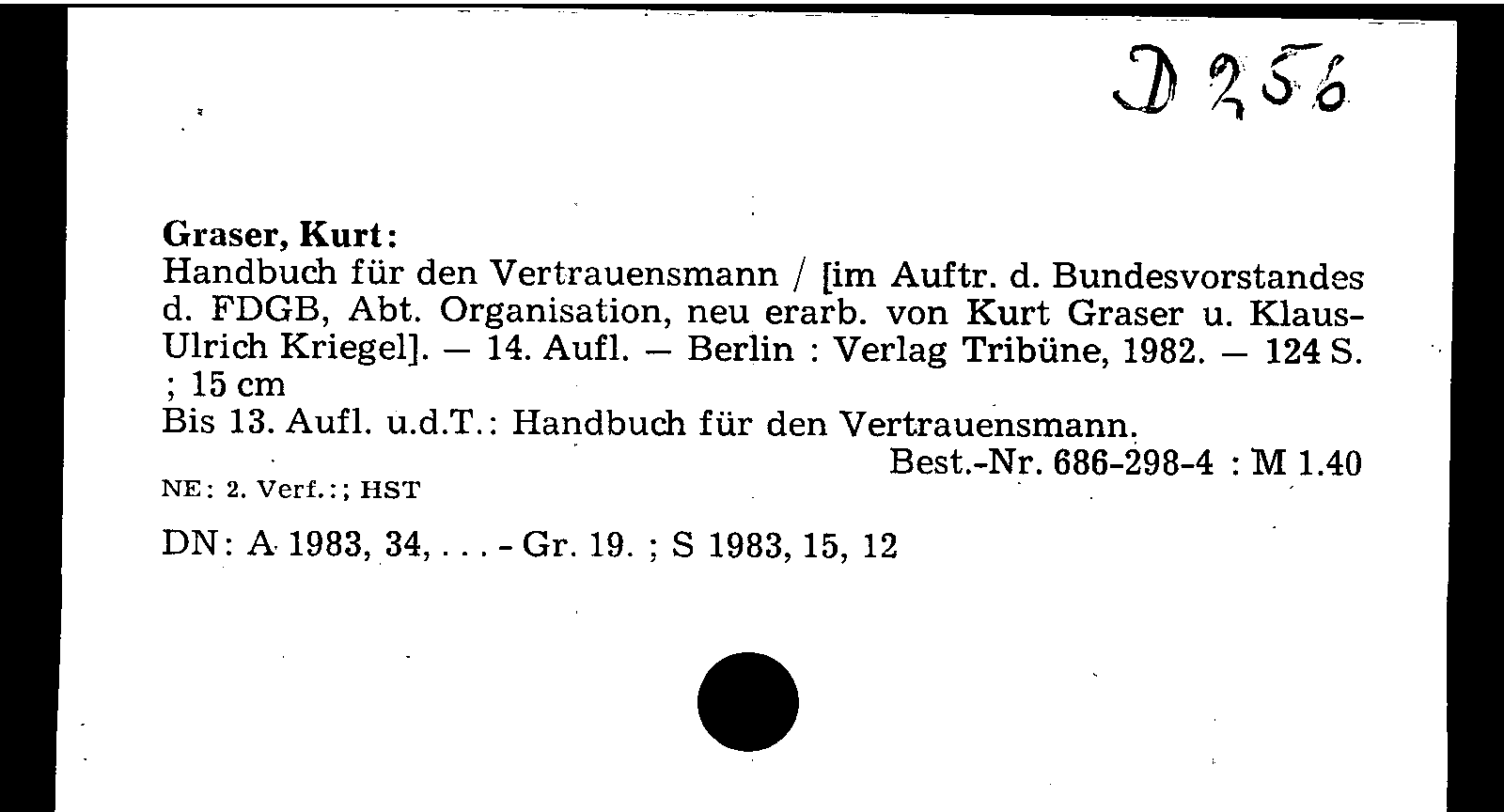 D 256

Graser, Kurt:

Handbuch für den Vertrauensmann / [im Auftr. d. Bundesvorstandes d. FDGB, Abt. Organisation, neu erarb. von Kurt Graser u. Klaus-Ulrich Kriegel]. — 14. Aufl. — Berlin : Verlag Tribüne, 1982. — 124 S. ; 15 cm

Bis 13. Aufl. u.d.T.: Handbuch für den Vertrauensmann.

Best.-Nr. 686-298-4 : M 1.40

NE: 2. Verf.:; HST

DN: A 1983, 34, . . . - Gr. 19. ; S 1983, 15, 12